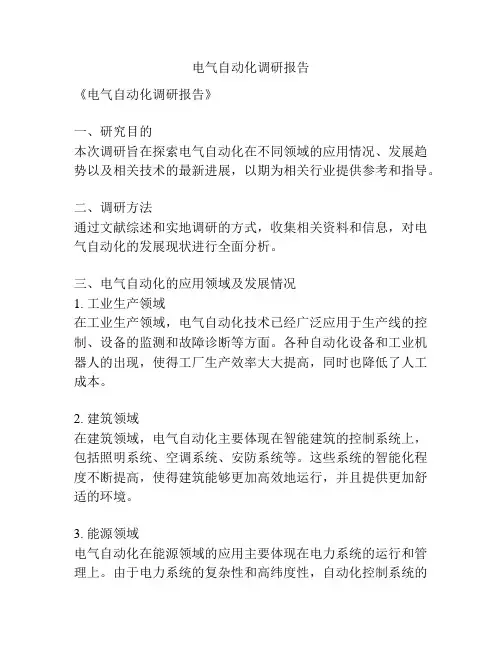 电气自动化调研报告

《电气自动化调研报告》

一、研究目的
本次调研旨在探索电气自动化在不同领域的应用情况、发展趋势以及相关技术的最新进展，以期为相关行业提供参考和指导。

二、调研方法
通过文献综述和实地调研的方式，收集相关资料和信息，对电气自动化的发展现状进行全面分析。

三、电气自动化的应用领域及发展情况
1. 工业生产领域
在工业生产领域，电气自动化技术已经广泛应用于生产线的控制、设备的监测和故障诊断等方面。各种自动化设备和工业机器人的出现，使得工厂生产效率大大提高，同时也降低了人工成本。

2. 建筑领域
在建筑领域，电气自动化主要体现在智能建筑的控制系统上，包括照明系统、空调系统、安防系统等。这些系统的智能化程度不断提高，使得建筑能够更加高效地运行，并且提供更加舒适的环境。

3. 能源领域
电气自动化在能源领域的应用主要体现在电力系统的运行和管理上。由于电力系统的复杂性和高纬度性，自动化控制系统的